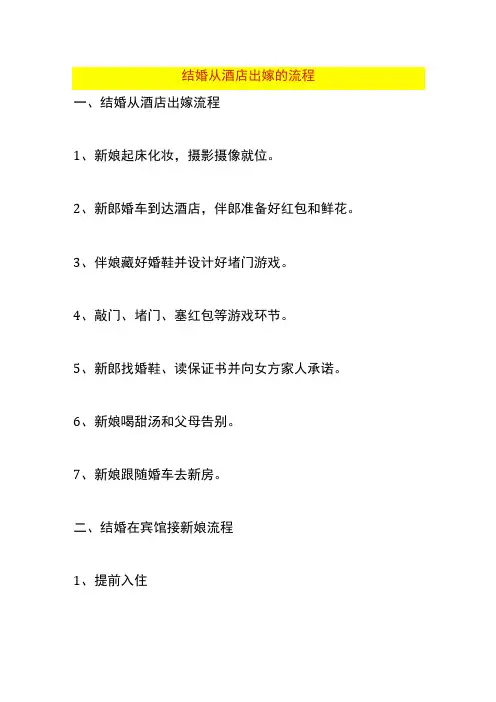 结婚从酒店出嫁的流程

一、结婚从酒店出嫁流程

1、新娘起床化妆，摄影摄像就位。

2、新郎婚车到达酒店，伴郎准备好红包和鲜花。

3、伴娘藏好婚鞋并设计好堵门游戏。

4、敲门、堵门、塞红包等游戏环节。

5、新郎找婚鞋、读保证书并向女方家人承诺。

6、新娘喝甜汤和父母告别。

7、新娘跟随婚车去新房。

二、结婚在宾馆接新娘流程

1、提前入住